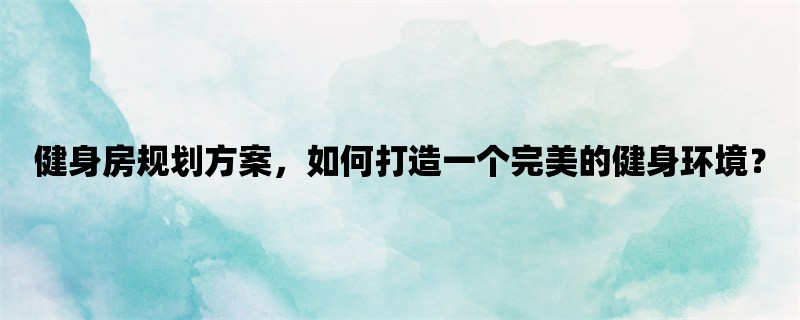 健身房规划方案，如何打造一个完美的健身环境？